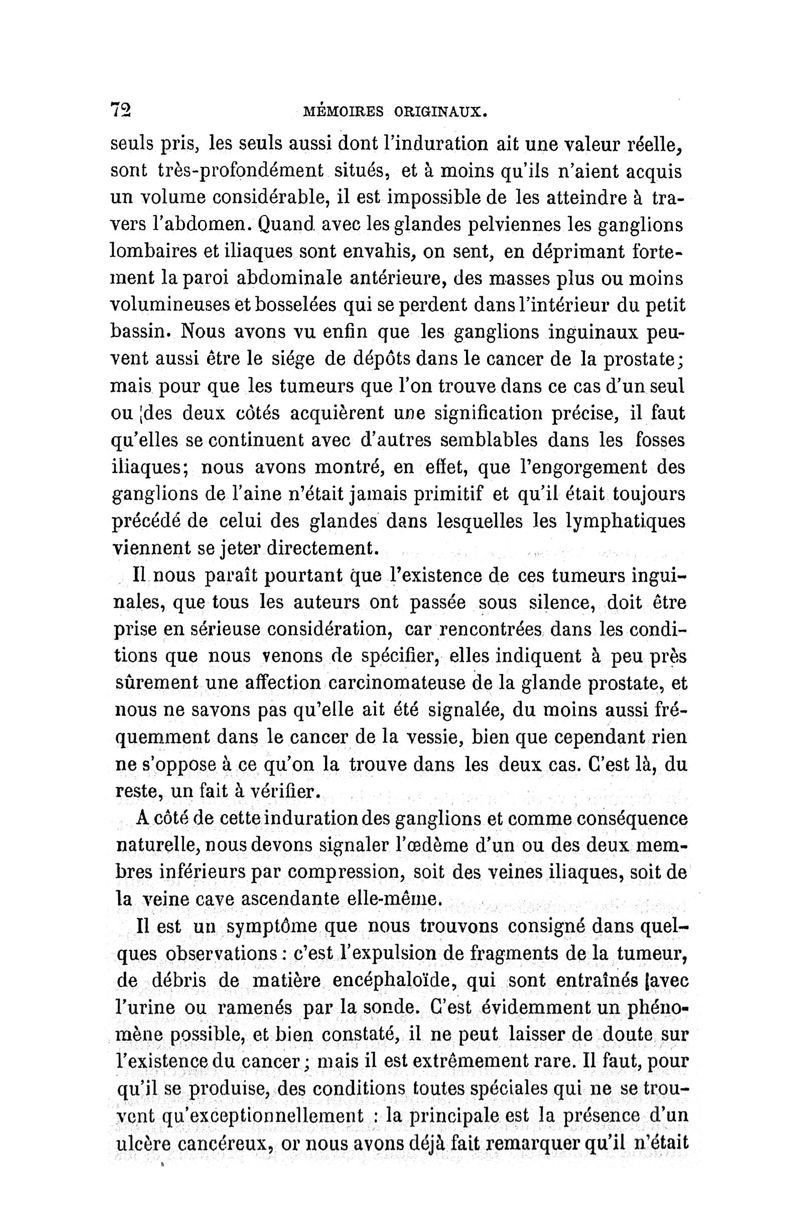 72 MÉMOIRES ORIGINAUX.

seuls pris, les seuls aussi dont l'induration ait une valeur réelle, sont très-profondément situés, et à moins qu'ils n'aient acquis un volume considérable, il est impossible de les atteindre à travers l'abdomen. Quand avec les glandes pelviennes les ganglions lombaires et iliaques sont envahis, on sent, en déprimant fortement la paroi abdominale antérieure, des masses plus ou moins volumineuses et bosselées qui se perdent dans l'intérieur du petit bassin. Nous avons vu enfin que les ganglions inguinaux peuvent aussi être le siége de dépôts dans le cancer de la prostate; mais pour que les tumeurs que l'on trouve dans ce cas d'un seul ou des deux côtés acquièrent une signification précise, il faut qu'elles se continuent avec d'autres semblables dans les fosses iliaques; nous avons montré, en effet, que l'engorgement des ganglions de l'aine n'était jamais primitif et qu'il était toujours précédé de celui des glandes dans lesquelles les lymphatiques viennent se jeter directement.

Il nous paraît pourtant que l'existence de ces tumeurs inguinales, que tous les auteurs ont passée sous silence, doit être prise en sérieuse considération, car rencontrées dans les conditions que nous venons de spécifier, elles indiquent à peu près sûrement une affection carcinomateuse de la glande prostate, et nous ne savons pas qu'elle ait été signalée, du moins aussi fréquemment dans le cancer de la vessie, bien que cependant rien ne s'oppose à ce qu'on la trouve dans les deux cas. C'est là, du reste, un fait à vérifier.

A côté de cette induration des ganglions et comme conséquence naturelle, nous devons signaler l'œdème d'un ou des deux membres inférieurs par compression, soit des veines iliaques, soit de la veine cave ascendante elle-même.

Il est un symptôme que nous trouvons consigné dans quelques observations : c'est l'expulsion de fragments de la tumeur, de débris de matière encéphaloïde, qui sont entraînés avec l'urine ou ramenés par la sonde. C'est évidemment un phénomène possible, et bien constaté, il ne peut laisser de doute sur l'existence du cancer; mais il est extrêmement rare. Il faut, pour qu'il se produise, des conditions toutes spéciales qui ne se trouvent qu'exceptionnellement : la principale est la présence d'un ulcère cancéreux, or nous avons déjà fait remarquer qu'il n'était